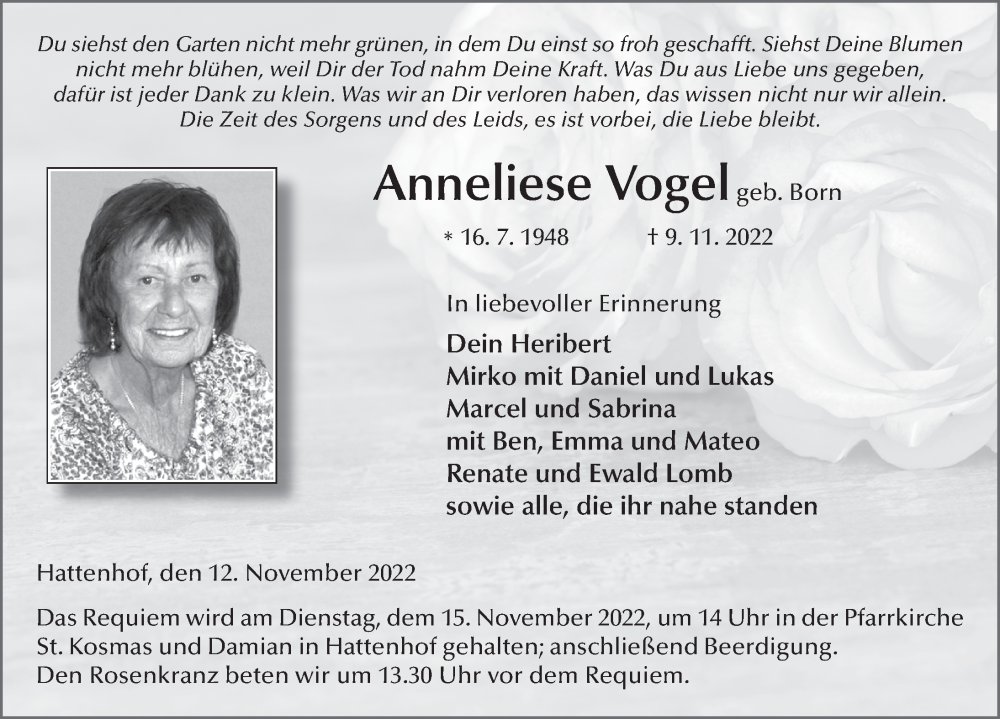 Du siehst den Garten nicht mehr grünen, in dem Du einst so froh geschafft. Siehst Deine Blumen nicht mehr blühen, weil Dir der Tod nahm Deine Kraft. Was Du aus Liebe uns gegeben, dafür ist jeder Dank zu klein. Was wir an Dir verloren haben, das wissen nicht nur wir allein. Die Zeit des Sorgens und des Leids, es ist vorbei, die Liebe bleibt.

Anneliese Vogel geb. Born

* 16. 7. 1948 † 9. 11. 2022

In liebevoller Erinnerung

Dein Heribert
Mirko mit Daniel und Lukas
Marcel und Sabrina
mit Ben, Emma und Mateo
Renate und Ewald Lomb
sowie alle, die ihr nahe standen

Hattenhof, den 12. November 2022

Das Requiem wird am Dienstag, dem 15. November 2022, um 14 Uhr in der Pfarrkirche St. Kosmas und Damian in Hattenhof gehalten; anschließend Beerdigung.
Den Rosenkranz beten wir um 13.30 Uhr vor dem Requiem.